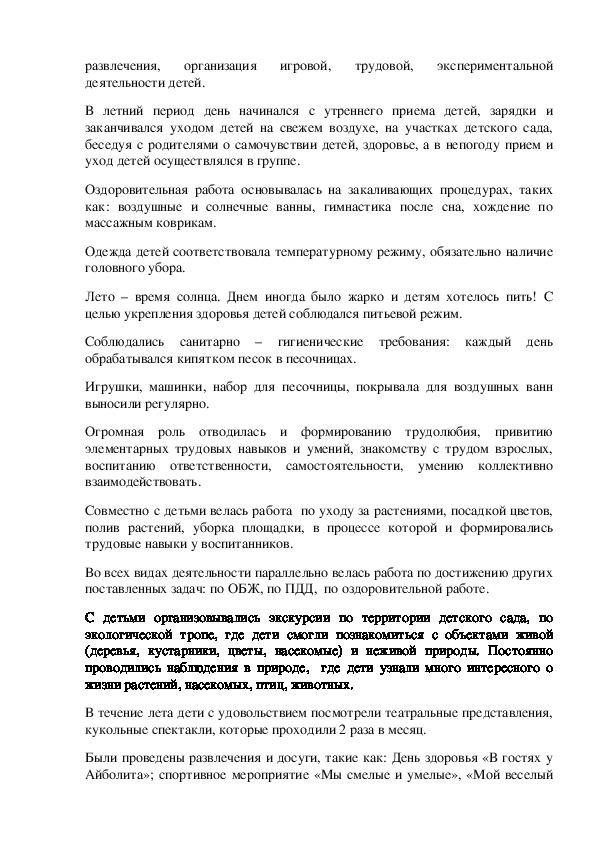 развлечения, организация игровой, трудовой, экспериментальной деятельности детей.

В летний период день начинался с утреннего приема детей, зарядки и заканчивался уходом детей на свежем воздухе, на участках детского сада, беседуя с родителями о самочувствии детей, здоровье, а в непогоду прием и уход детей осуществлялся в группе.

Оздоровительная работа основывалась на закаливающих процедурах, таких как: воздушные и солнечные ванны, гимнастика после сна, хождение по массажным коврикам.

Одежда детей соответствовала температурному режиму, обязательно наличие головного убора.

Лето – время солнца. Днем иногда было жарко и детям хотелось пить! С целью укрепления здоровья детей соблюдался питьевой режим.

Соблюдались санитарно – гигиенические требования: каждый день обрабатывался кипятком песок в песочницах.

Игрушки, машинки, набор для песочницы, покрывала для воздушных ванн выносили регулярно.

Огромная роль отводилась и формированию трудолюбия, привитию элементарных трудовых навыков и умений, знакомству с трудом взрослых, воспитанию ответственности, самостоятельности, умению коллективно взаимодействовать.

Совместно с детьми велась работа по уходу за растениями, посадкой цветов, полив растений, уборка площадки, в процессе которой и формировались трудовые навыки у воспитанников.

Во всех видах деятельности параллельно велась работа по достижению других поставленных задач: по ОБЖ, по ПДД, по оздоровительной работе.

С детьми организовывались экскурсии по территории детского сада, по экологической тропе, где дети смогли познакомиться с объектами живой (деревья, кустарники, цветы, насекомые) и неживой природы. Постоянно проводились наблюдения в природе, где дети узнали много интересного о жизни растений, насекомых, птиц, животных.

В течение лета дети с удовольствием посмотрели театральные представления, кукольные спектакли, которые проходили 2 раза в месяц.

Были проведены развлечения и досуги, такие как: День здоровья «В гостях у Айболита»; спортивное мероприятие «Мы смелые и умелые», «Мой веселый